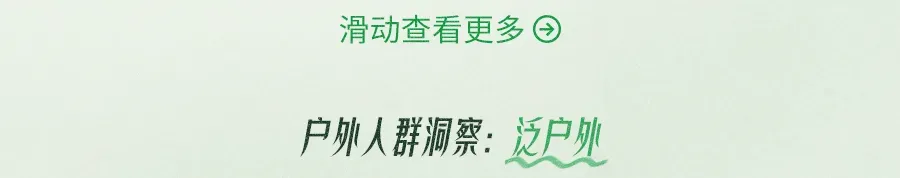 滑动查看更多

户外人群洞察：泛户外